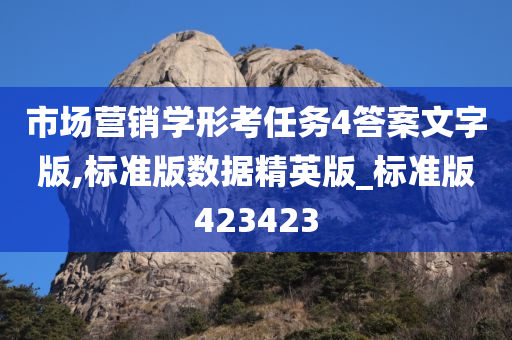 市场营销学形考任务4答案文字版,标准版数据精英版_标准版423423